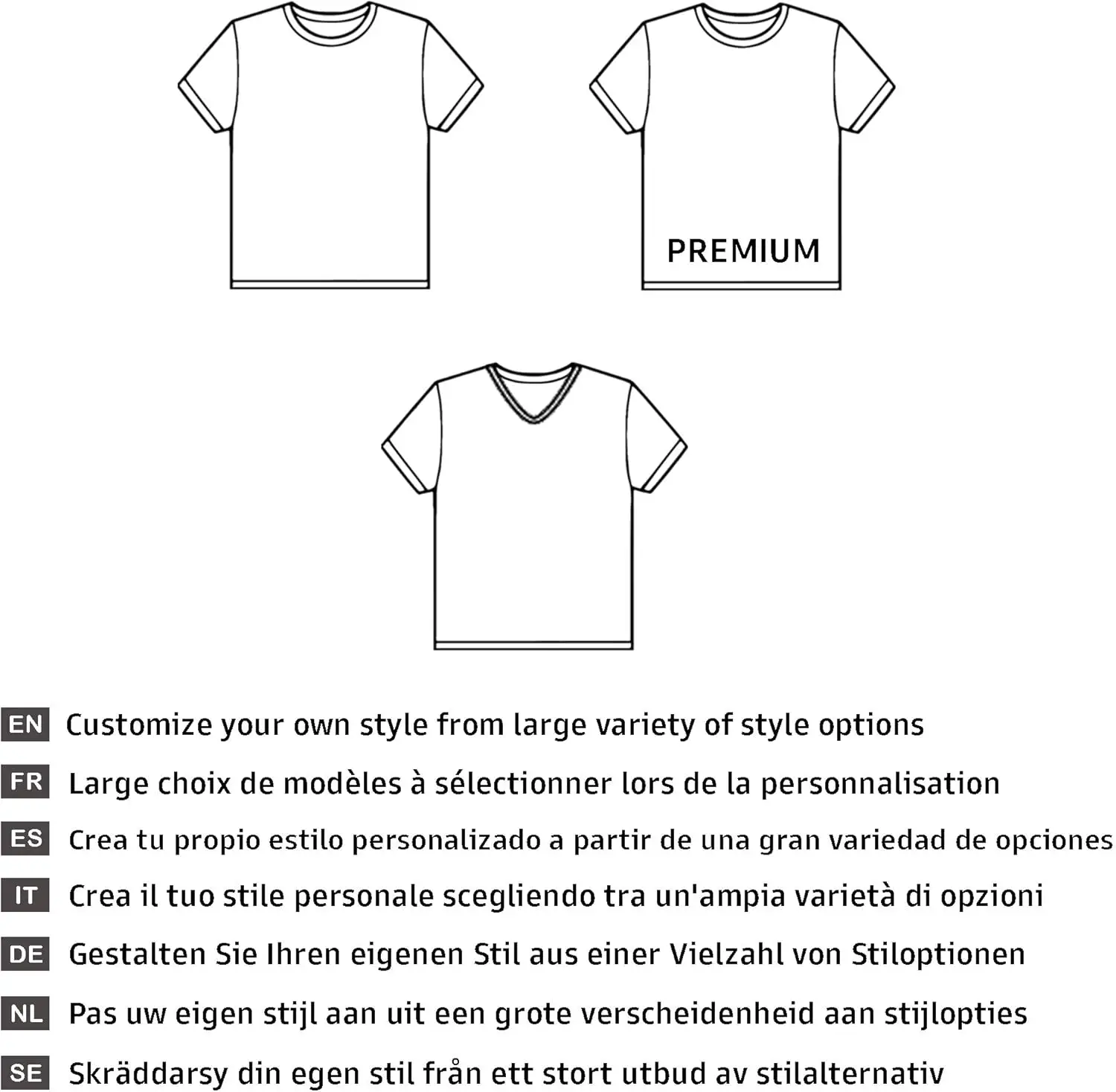 PREMIUM

EN Customize your own style from large variety of style options

FR Large choix de modèles à sélectionner lors de la personnalisation

ES Crea tu propio estilo personalizado a partir de una gran variedad de opciones

IT Crea il tuo stile personale scegliendo tra un'ampia varietà di opzioni

DE Gestalten Sie Ihren eigenen Stil aus einer Vielzahl von Stiloptionen

NL Pas uw eigen stijl aan uit een grote verscheidenheid aan stijlopties

SE Skräddarsy din egen stil från ett stort utbud av stilalternativ